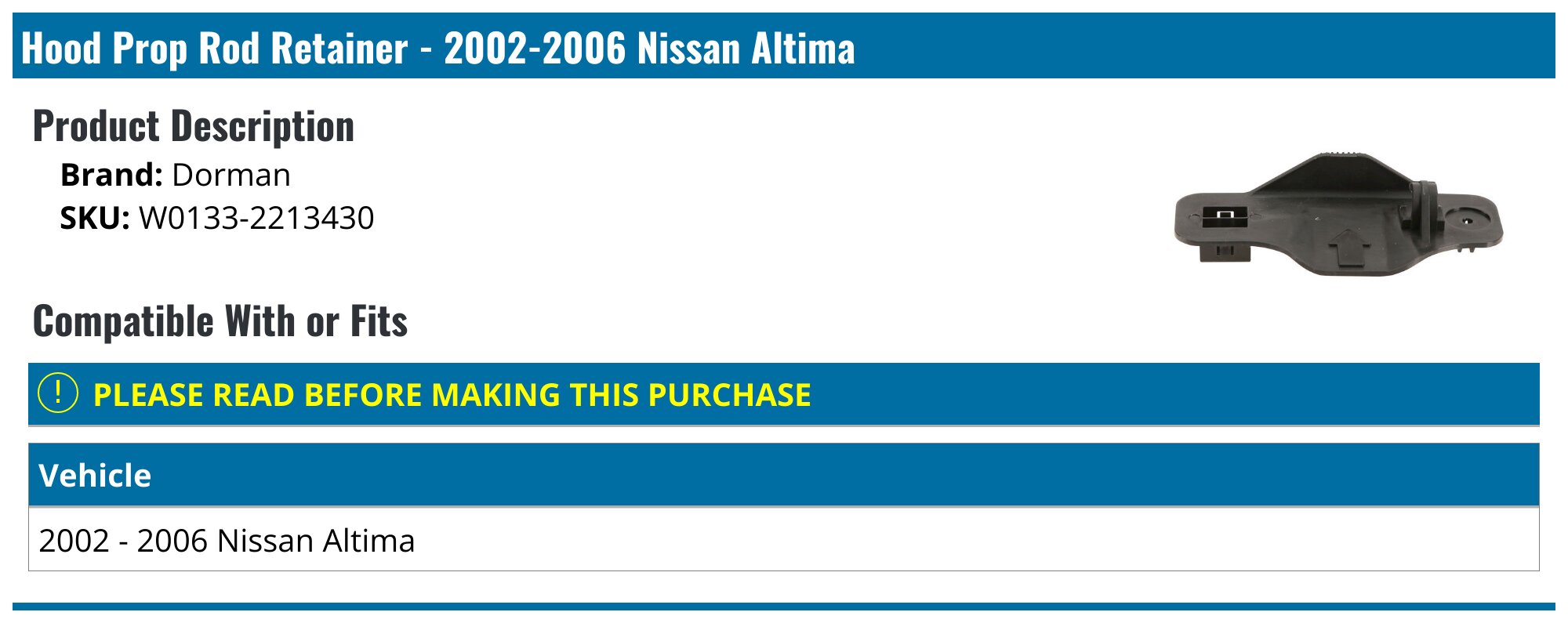 Hood Prop Rod Retainer - 2002-2006 Nissan Altima

Product Description

Brand: Dorman
SKU: W0133-2213430

Compatible With or Fits

! PLEASE READ BEFORE MAKING THIS PURCHASE

| Vehicle |
|---|
| 2002 - 2006 Nissan Altima |